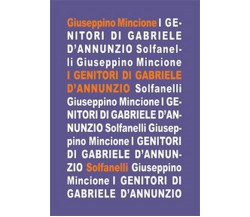 Giuseppino Mincione I GENITORI DI GABRIELE D'ANNUNZIO Solfanelli Giuseppino Mincione I GENITORI DI GABRIELE D'ANNUNZIO Solfanelli Giuseppino Mincione I GENITORI DI GABRIELE D'ANNUNZIO Solfanelli Giuseppino Mincione I GENITORI DI GABRIELE D'ANNUNZIO Solfanelli Giuseppino Mincione I GENITORI DI GABRIELE D'ANNUNZIO